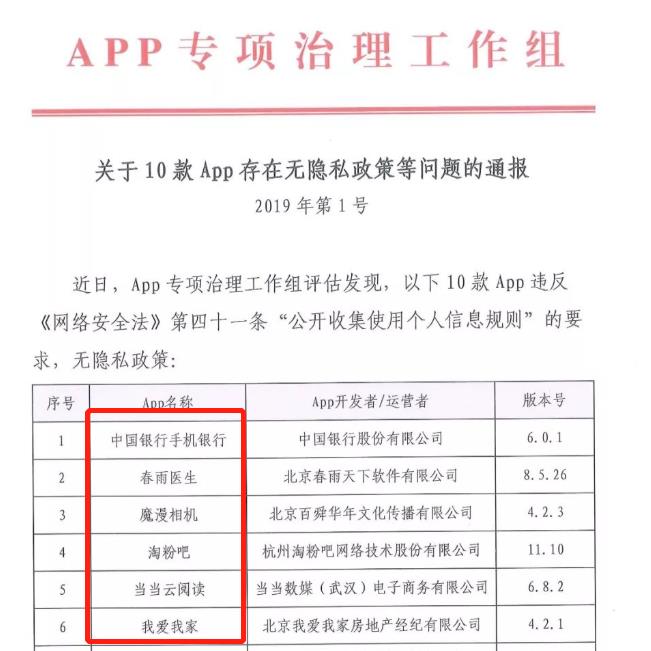 APP专项治理工作组

关于10款App存在无隐私政策等问题的通报
2019年第1号

近日，App专项治理工作组评估发现，以下10款App违反《网络安全法》第四十一条“公开收集使用个人信息规则”的要求，无隐私政策：

| 序号 | App名称 | App开发者/运营者 | 版本号 |
|---|---|---|---|
| 1 | 中国银行手机银行 | 中国银行股份有限公司 | 6.0.1 |
| 2 | 春雨医生 | 北京春雨天下软件有限公司 | 8.5.26 |
| 3 | 魔漫相机 | 北京百舜华年文化传播有限公司 | 4.2.3 |
| 4 | 淘粉吧 | 杭州淘粉吧网络技术股份有限公司 | 11.10 |
| 5 | 当当云阅读 | 当当数媒（武汉）电子商务有限公司 | 6.8.2 |
| 6 | 我爱我家 | 北京我爱我家房地产经纪有限公司 | 4.2.1 |